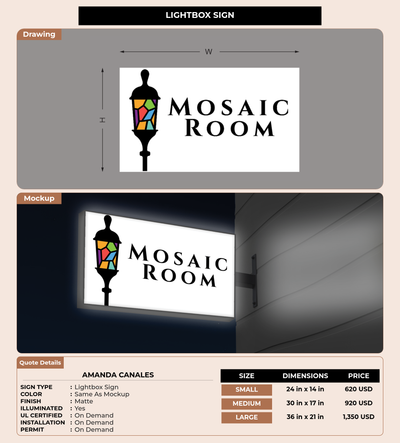 LIGHTBOX SIGN

Drawing

W

H

MOSAIC
ROOM

Mockup

MOSAIC
ROOM

Quote Details

AMANDA CANALES

SIGN TYPE : Lightbox Sign
COLOR : Same As Mockup
FINISH : Matte
ILLUMINATED : Yes
UL CERTIFIED : On Demand
INSTALLATION : On Demand
PERMIT : On Demand

| SIZE | DIMENSIONS | PRICE |
|---|---|---|
| SMALL | 24 in x 14 in | 620 USD |
| MEDIUM | 30 in x 17 in | 920 USD |
| LARGE | 36 in x 21 in | 1,350 USD |